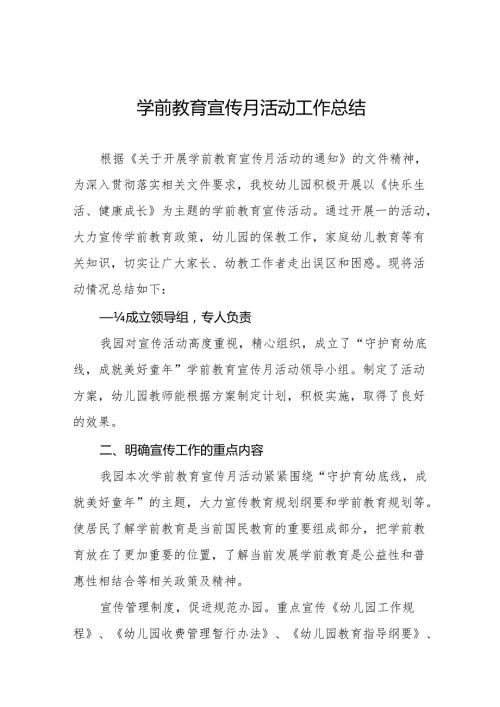 学前教育宣传月活动工作总结

根据《关于开展学前教育宣传月活动的通知》的文件精神，为深入贯彻落实相关文件要求，我校幼儿园积极开展以《快乐生活、健康成长》为主题的学前教育宣传活动。通过开展一的活动，大力宣传学前教育政策，幼儿园的保教工作，家庭幼儿教育等有关知识，切实让广大家长、幼教工作者走出误区和困惑。现将活动情况总结如下：

—¼成立领导组，专人负责

我园对宣传活动高度重视，精心组织，成立了“守护育幼底线，成就美好童年”学前教育宣传月活动领导小组。制定了活动方案，幼儿园教师能根据方案制定计划，积极实施，取得了良好的效果。

二、明确宣传工作的重点内容

我园本次学前教育宣传月活动紧紧围绕“守护育幼底线，成就美好童年”的主题，大力宣传教育规划纲要和学前教育规划等。使居民了解学前教育是当前国民教育的重要组成部分，把学前教育放在了更加重要的位置，了解当前发展学前教育是公益性和普惠性相结合等相关政策及精神。

宣传管理制度，促进规范办园。重点宣传《幼儿园工作规程》、《幼儿园收费管理暂行办法》、《幼儿园教育指导纲要》、